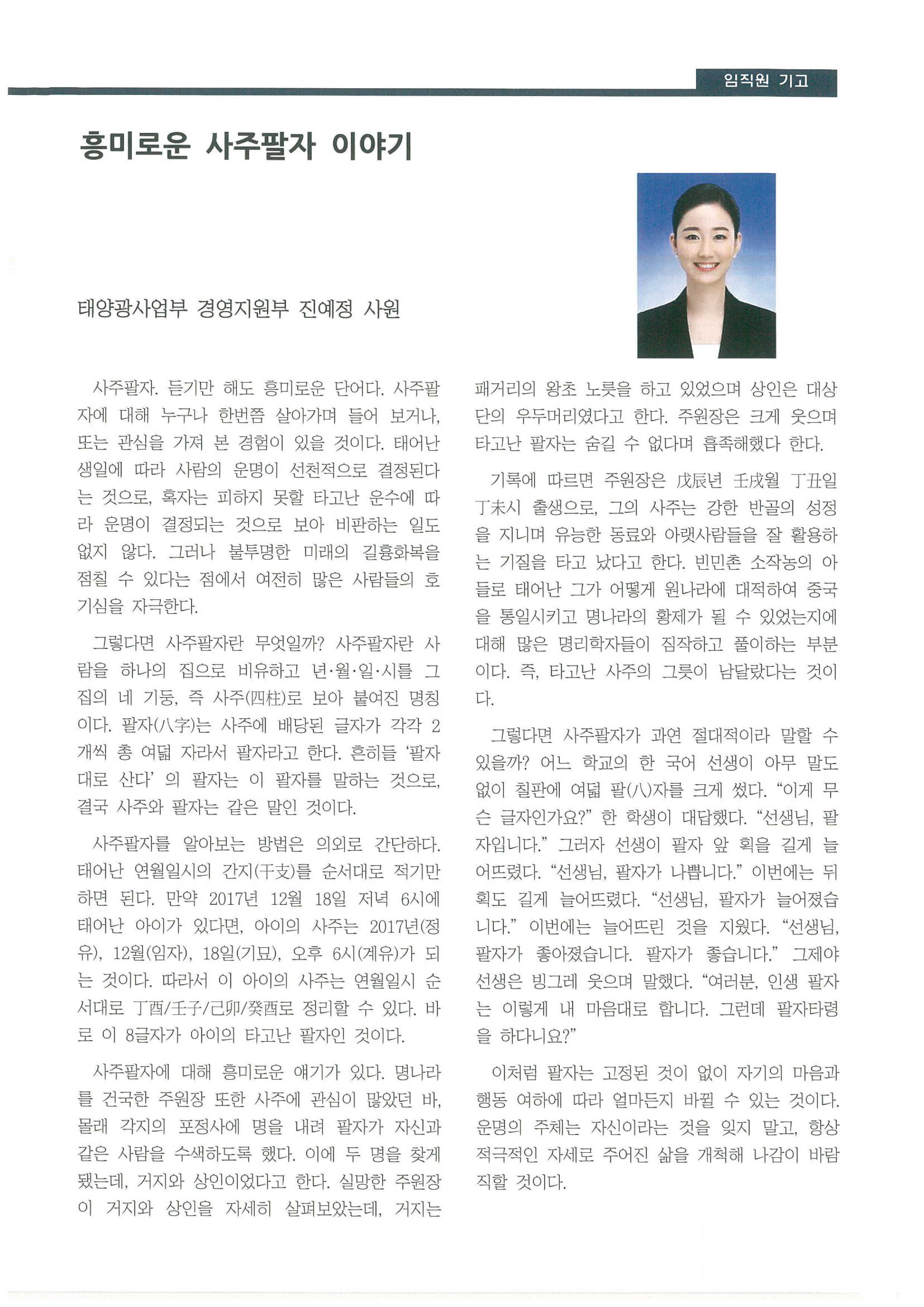 임직원 기고

흥미로운 사주팔자 이야기

태양광사업부 경영지원부 진예정 사원

사주팔자. 듣기만 해도 흥미로운 단어다. 사주팔자에 대해 누구나 한번쯤 살아가며 들어 보거나, 또는 관심을 가져 본 경험이 있을 것이다. 태어난 생일에 따라 사람의 운명이 선천적으로 결정된다는 것으로, 혹자는 피하지 못할 타고난 운수에 따라 운명이 결정되는 것으로 보아 비판하는 일도 없지 않다. 그러나 불투명한 미래의 길흉화복을 점칠 수 있다는 점에서 여전히 많은 사람들의 호기심을 자극한다.

그렇다면 사주팔자란 무엇일까? 사주팔자란 사람을 하나의 집으로 비유하고 년·월·일·시를 그 집의 네 기둥, 즉 사주(四柱)로 보아 붙여진 명칭이다. 팔자(八字)는 사주에 배당된 글자가 각각 2개씩 총 여덟 자라서 팔자라고 한다. 흔히들 '팔자대로 산다' 의 팔자는 이 팔자를 말하는 것으로, 결국 사주와 팔자는 같은 말인 것이다.

사주팔자를 알아보는 방법은 의외로 간단하다. 태어난 연월일시의 간지(干支)를 순서대로 적기만 하면 된다. 만약 2017년 12월 18일 저녁 6시에 태어난 아이가 있다면, 아이의 사주는 2017년(정유), 12월(임자), 18일(기묘), 오후 6시(계유)가 되는 것이다. 따라서 이 아이의 사주는 연월일시 순서대로 丁酉/壬子/己卯/癸酉로 정리할 수 있다. 바로 이 8글자가 아이의 타고난 팔자인 것이다.

사주팔자에 대해 흥미로운 얘기가 있다. 명나라를 건국한 주원장 또한 사주에 관심이 많았던 바, 몰래 각지의 포정사에 명을 내려 팔자가 자신과 같은 사람을 수색하도록 했다. 이에 두 명을 찾게 됐는데, 거지와 상인이었다고 한다. 실망한 주원장이 거지와 상인을 자세히 살펴보았는데, 거지는 패거리의 왕초 노릇을 하고 있었으며 상인은 대상단의 우두머리였다고 한다. 주원장은 크게 웃으며 타고난 팔자는 숨길 수 없다며 흡족해했다 한다.

기록에 따르면 주원장은 戊辰년 壬戌월 丁丑일 丁未시 출생으로, 그의 사주는 강한 반골의 성정을 지니며 유능한 동료와 아랫사람들을 잘 활용하는 기질을 타고 났다고 한다. 빈민촌 소작농의 아들로 태어난 그가 어떻게 원나라에 대적하여 중국을 통일시키고 명나라의 황제가 될 수 있었는지에 대해 많은 명리학자들이 짐작하고 풀이하는 부분이다. 즉, 타고난 사주의 그릇이 남달랐다는 것이다.

그렇다면 사주팔자가 과연 절대적이라 말할 수 있을까? 어느 학교의 한 국어 선생이 아무 말도 없이 칠판에 여덟 팔(八)자를 크게 썼다. "이게 무슨 글자인가요?" 한 학생이 대답했다. "선생님, 팔자입니다." 그러자 선생이 팔자 앞 획을 길게 늘어뜨렸다. "선생님, 팔자가 나쁩니다." 이번에는 뒤 획도 길게 늘어뜨렸다. "선생님, 팔자가 늘어졌습니다." 이번에는 늘어뜨린 것을 지웠다. "선생님, 팔자가 좋아졌습니다. 팔자가 좋습니다." 그제야 선생은 빙그레 웃으며 말했다. "여러분, 인생 팔자는 이렇게 내 마음대로 합니다. 그런데 팔자타령을 하다니요?"

이처럼 팔자는 고정된 것이 없이 자기의 마음과 행동 여하에 따라 얼마든지 바뀔 수 있는 것이다. 운명의 주체는 자신이라는 것을 잊지 말고, 항상 적극적인 자세로 주어진 삶을 개척해 나감이 바람직할 것이다.